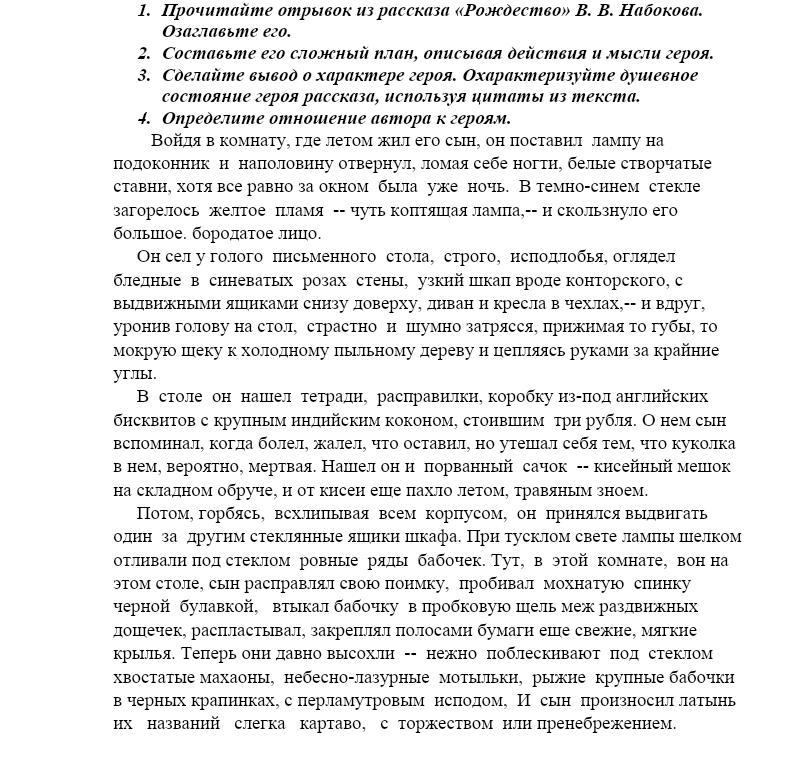 1. Прочитайте отрывок из рассказа «Рождество» В. В. Набокова. Озаглавьте его.
2. Составьте его сложный план, описывая действия и мысли героя.
3. Сделайте вывод о характере героя. Охарактеризуйте душевное состояние героя рассказа, используя цитаты из текста.
4. Определите отношение автора к героям.

Войдя в комнату, где летом жил его сын, он поставил лампу на подоконник и наполовину отвернул, ломая себе ногти, белые створчатые ставни, хотя все равно за окном была уже ночь. В темно-синем стекле загорелось желтое пламя -- чуть коптящая лампа,-- и скользнуло его большое. бородатое лицо.

Он сел у голого письменного стола, строго, исподлобья, оглядел бледные в синеватых розах стены, узкий шкап вроде конторского, с выдвижными ящиками снизу доверху, диван и кресла в чехлах,-- и вдруг, уронив голову на стол, страстно и шумно затрясся, прижимая то губы, то мокрую щеку к холодному пыльному дереву и цепляясь руками за крайние углы.

В столе он нашел тетради, расправилки, коробку из-под английских бисквитов с крупным индийским коконом, стоившим три рубля. О нем сын вспоминал, когда болел, жалел, что оставил, но утешал себя тем, что куколка в нем, вероятно, мертвая. Нашел он и порванный сачок -- кисейный мешок на складном обруче, и от кисеи еще пахло летом, травяным зноем.

Потом, горбясь, всхлипывая всем корпусом, он принялся выдвигать один за другим стеклянные ящики шкафа. При тусклом свете лампы шелком отливали под стеклом ровные ряды бабочек. Тут, в этой комнате, вон на этом столе, сын расправлял свою поимку, пробивал мохнатую спинку черной булавкой, втыкал бабочку в пробковую щель меж раздвижных дощечек, распластывал, закреплял полосами бумаги еще свежие, мягкие крылья. Теперь они давно высохли -- нежно поблескивают под стеклом хвостатые махаоны, небесно-лазурные мотыльки, рыжие крупные бабочки в черных крапинках, с перламутровым исподом, И сын произносил латынь их названий слегка картаво, с торжеством или пренебрежением.